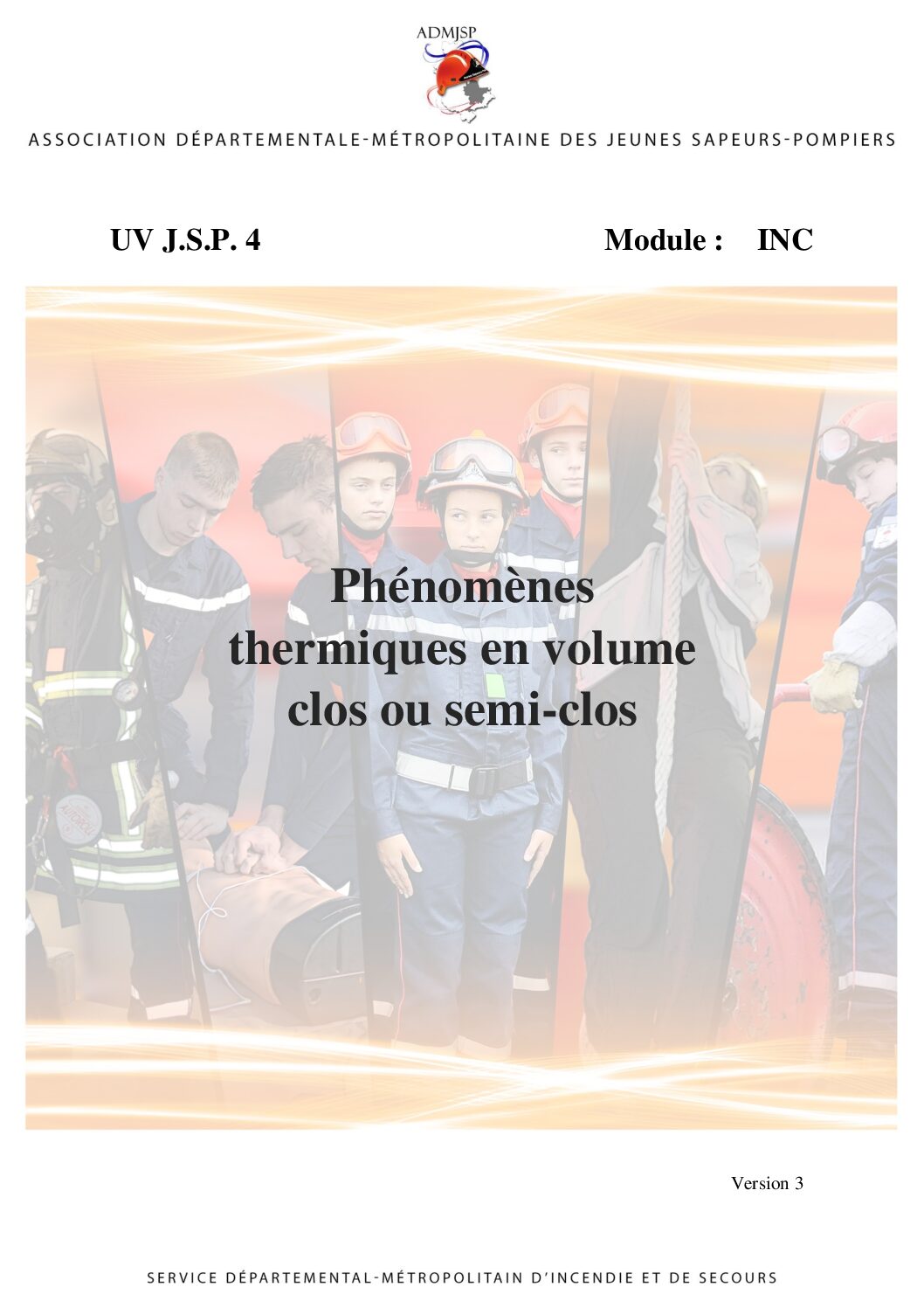 ADMJSP

ASSOCIATION DÉPARTEMENTALE-MÉTROPOLITAINE DES JEUNES SAPEURS-POMPIERS

UV J.S.P. 4 Module : INC

Phénomènes thermiques en volume clos ou semi-clos

Version 3

SERVICE DÉPARTEMENTAL-MÉTROPOLITAIN D'INCENDIE ET DE SECOURS